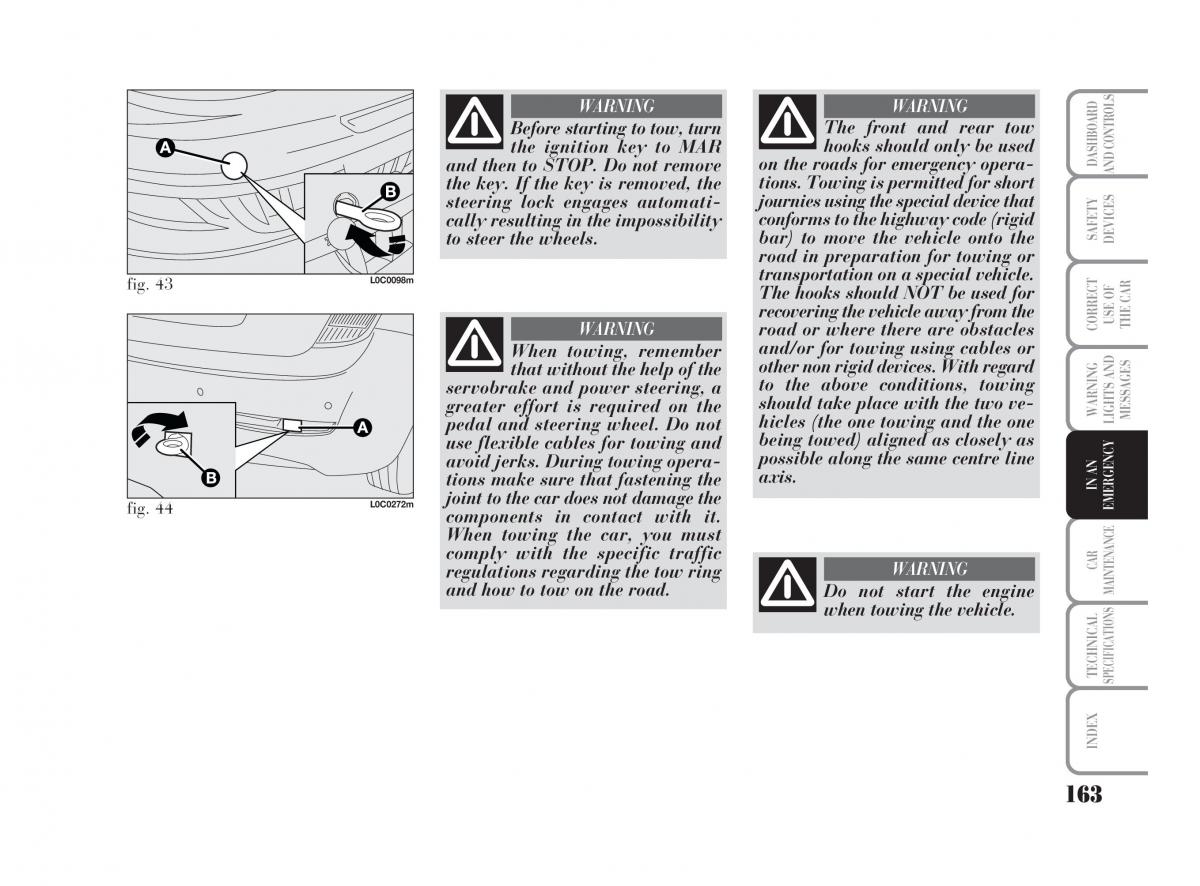 A

B

fig. 43

L0C0098m

A

B

fig. 44

L0C0272m

WARNING

Before starting to tow, turn the ignition key to MAR and then to STOP. Do not remove the key. If the key is removed, the steering lock engages automatically resulting in the impossibility to steer the wheels.

WARNING

When towing, remember that without the help of the servobrake and power steering, a greater effort is required on the pedal and steering wheel. Do not use flexible cables for towing and avoid jerks. During towing operations make sure that fastening the joint to the car does not damage the components in contact with it. When towing the car, you must comply with the specific traffic regulations regarding the tow ring and how to tow on the road.

WARNING

The front and rear tow hooks should only be used on the roads for emergency operations. Towing is permitted for short journies using the special device that conforms to the highway code (rigid bar) to move the vehicle onto the road in preparation for towing or transportation on a special vehicle. The hooks should NOT be used for recovering the vehicle away from the road or where there are obstacles and/or for towing using cables or other non rigid devices. With regard to the above conditions, towing should take place with the two vehicles (the one towing and the one being towed) aligned as closely as possible along the same centre line axis.

WARNING

Do not start the engine when towing the vehicle.

DASHBOARD AND CONTROLS

SAFETY DEVICES

CORRECT USE OF THE CAR

WARNING LIGHTS AND MESSAGES

IN AN EMERGENCY

CAR MAINTENANCE

TECHNICAL SPECIFICATIONS

INDEX

163